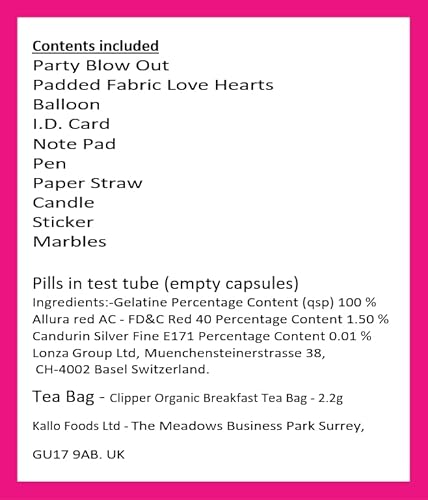 Contents included
Party Blow Out
Padded Fabric Love Hearts
Balloon
I.D. Card
Note Pad
Pen
Paper Straw
Candle
Sticker
Marbles

Pills in test tube (empty capsules)
Ingredients:-Gelatine Percentage Content (qsp) 100 %
Allura red AC - FD&C Red 40 Percentage Content 1.50 %
Candurin Silver Fine E171 Percentage Content 0.01 %
Lonza Group Ltd, Muenchensteinerstrasse 38,
CH-4002 Basel Switzerland.

Tea Bag - Clipper Organic Breakfast Tea Bag - 2.2g

Kallo Foods Ltd - The Meadows Business Park Surrey,

GU17 9AB. UK